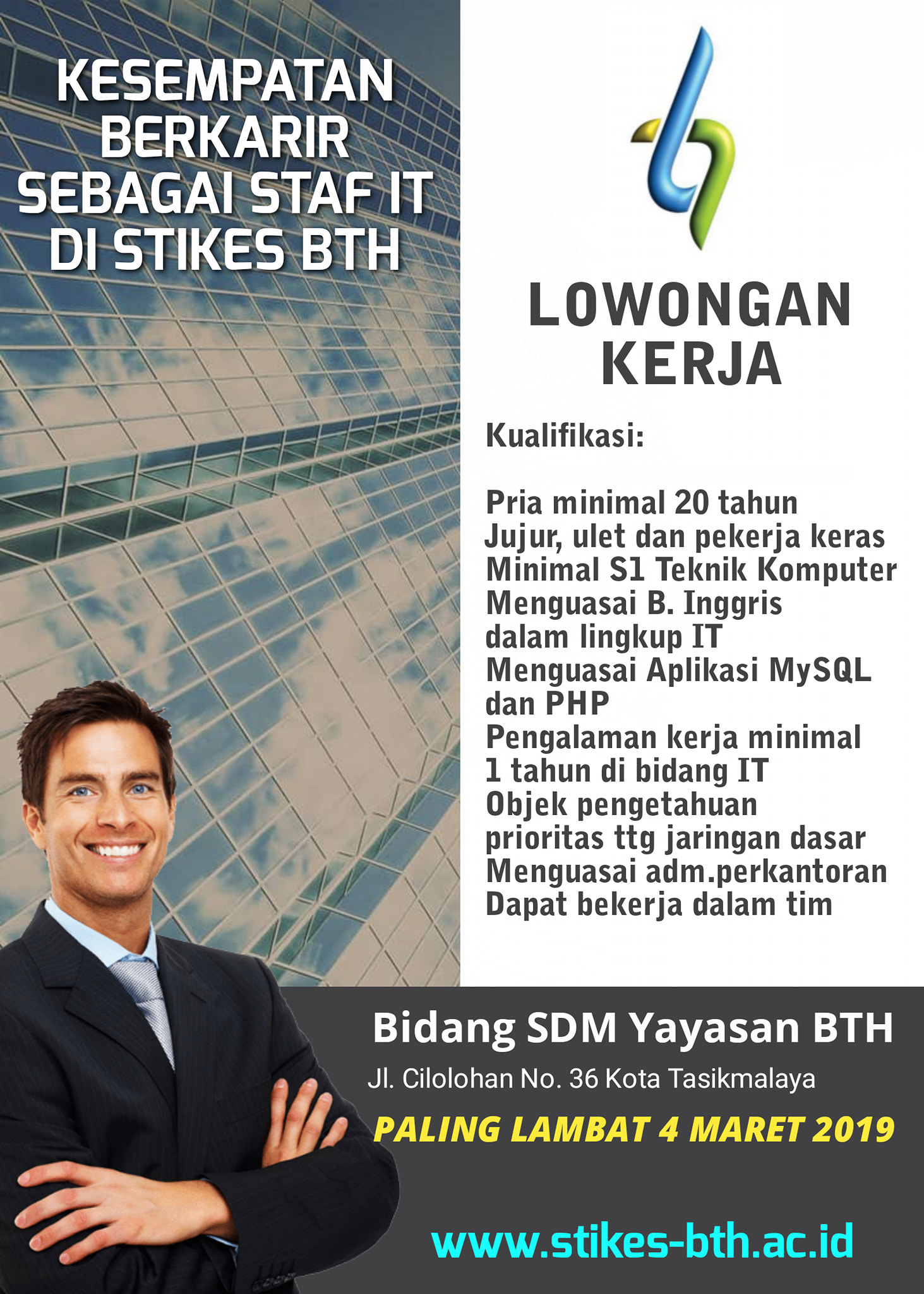 KESEMPATAN BERKARIR SEBAGAI STAF IT DI STIKES BTH

LOWONGAN KERJA

Kualifikasi:

Pria minimal 20 tahun
Jujur, ulet dan pekerja keras
Minimal S1 Teknik Komputer
Menguasai B. Inggris dalam lingkup IT
Menguasai Aplikasi MySQL dan PHP
Pengalaman kerja minimal 1 tahun di bidang IT
Objek pengetahuan prioritas ttg jaringan dasar
Menguasai adm.perkantoran
Dapat bekerja dalam tim

Bidang SDM Yayasan BTH

Jl. Cilolohan No. 36 Kota Tasikmalaya

PALING LAMBAT 4 MARET 2019

www.stikes-bth.ac.id